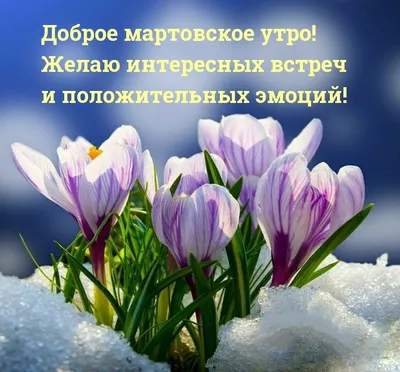 Доброе мартовское утро!
Желаю интересных встреч
и положительных эмоций!